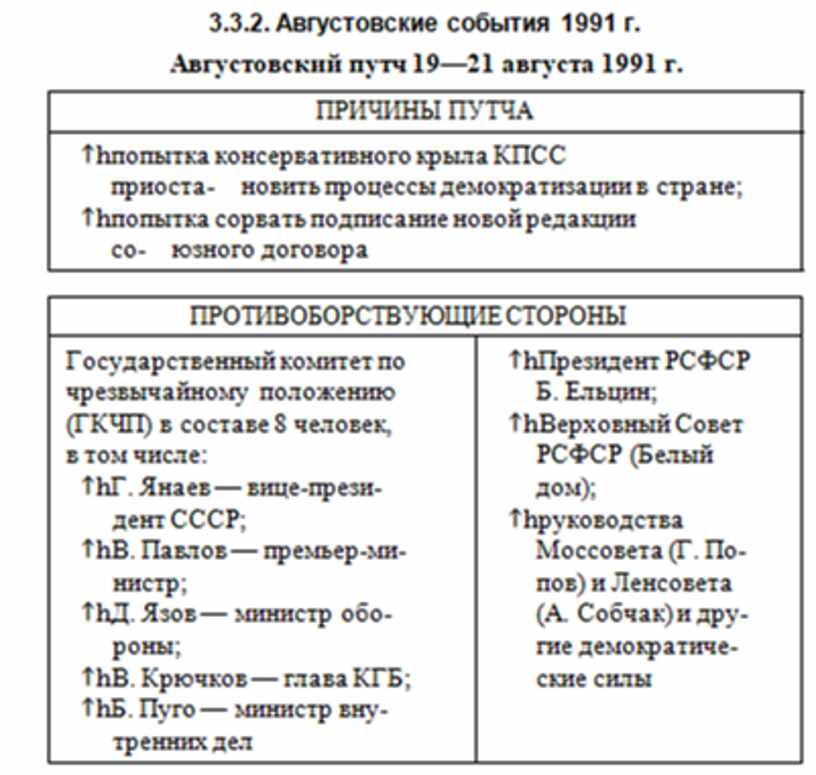 3.3.2. Августовские события 1991 г.

Августовский путч 19—21 августа 1991 г.

| ПРИЧИНЫ ПУТЧА |
|---|
| ↑hпопытка консервативного крыла КПСС приоста- новить процессы демократизации в стране; ↑hпопытка сорвать подписание новой редакции со- юзного договора |

| ПРОТИВОБОРСТВУЮЩИЕ СТОРОНЫ | |
|---|---|
| Государственный комитет по чрезвычайному положению (ГКЧП) в составе 8 человек, в том числе: ↑hГ. Янаев — вице-президент СССР; ↑hВ. Павлов — премьер-министр; ↑hД. Язов — министр обороны; ↑hВ. Крючков — глава КГБ; ↑hБ. Пуго — министр внутренних дел | ↑hПрезидент РСФСР Б. Ельцин; ↑hВерховный Совет РСФСР (Белый дом); ↑hруководства Моссовета (Г. Попов) и Ленсовета (А. Собчак) и другие демократические силы |